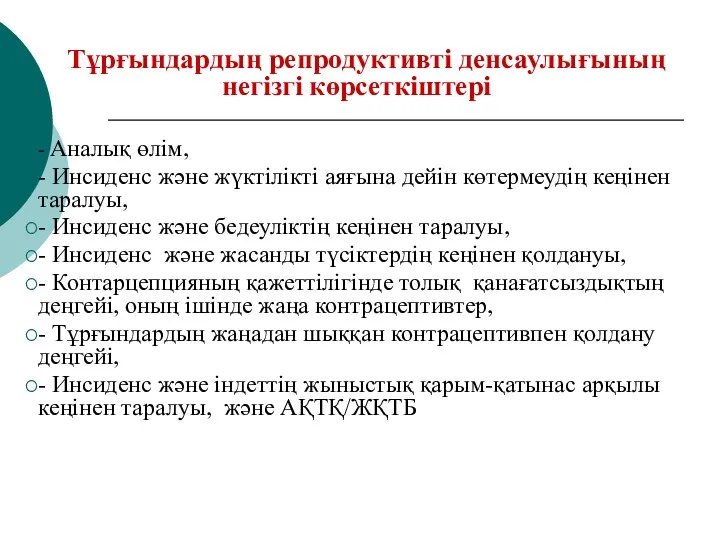 Тұрғындардың репродуктивті денсаулығының негізгі көрсеткіштері

- Аналық өлім,

- Инсиденс және жүктілікті аяғына дейін көтермеудің кеңінен таралуы,

- Инсиденс және бедеуліктің кеңінен таралуы,

- Инсиденс және жасанды түсіктердің кеңінен қолдануы,

- Контарцепцияның қажеттілігінде толық қанағатсыздықтың деңгейі, оның ішінде жаңа контрацептивтер,

- Тұрғындардың жаңадан шыққан контрацептивпен қолдану деңгейі,

- Инсиденс және індеттің жыныстық қарым-қатынас арқылы кеңінен таралуы, және АҚТҚ/ЖҚТБ